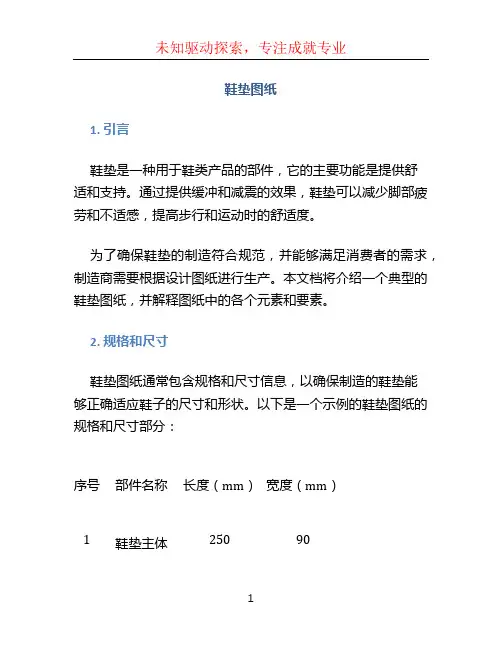 未知驱动探索，专注成就专业

鞋垫图纸

1. 引言

鞋垫是一种用于鞋类产品的部件，它的主要功能是提供舒适和支持。通过提供缓冲和减震的效果，鞋垫可以减少脚部疲劳和不适感，提高步行和运动时的舒适度。

为了确保鞋垫的制造符合规范，并能够满足消费者的需求，制造商需要根据设计图纸进行生产。本文档将介绍一个典型的鞋垫图纸，并解释图纸中的各个元素和要素。

2. 规格和尺寸

鞋垫图纸通常包含规格和尺寸信息，以确保制造的鞋垫能够正确适应鞋子的尺寸和形状。以下是一个示例的鞋垫图纸的规格和尺寸部分：

| 序号 | 部件名称 | 长度（mm） | 宽度（mm） |
|---|---|---|---|
| 1 | 鞋垫主体 | 250 | 90 |

1